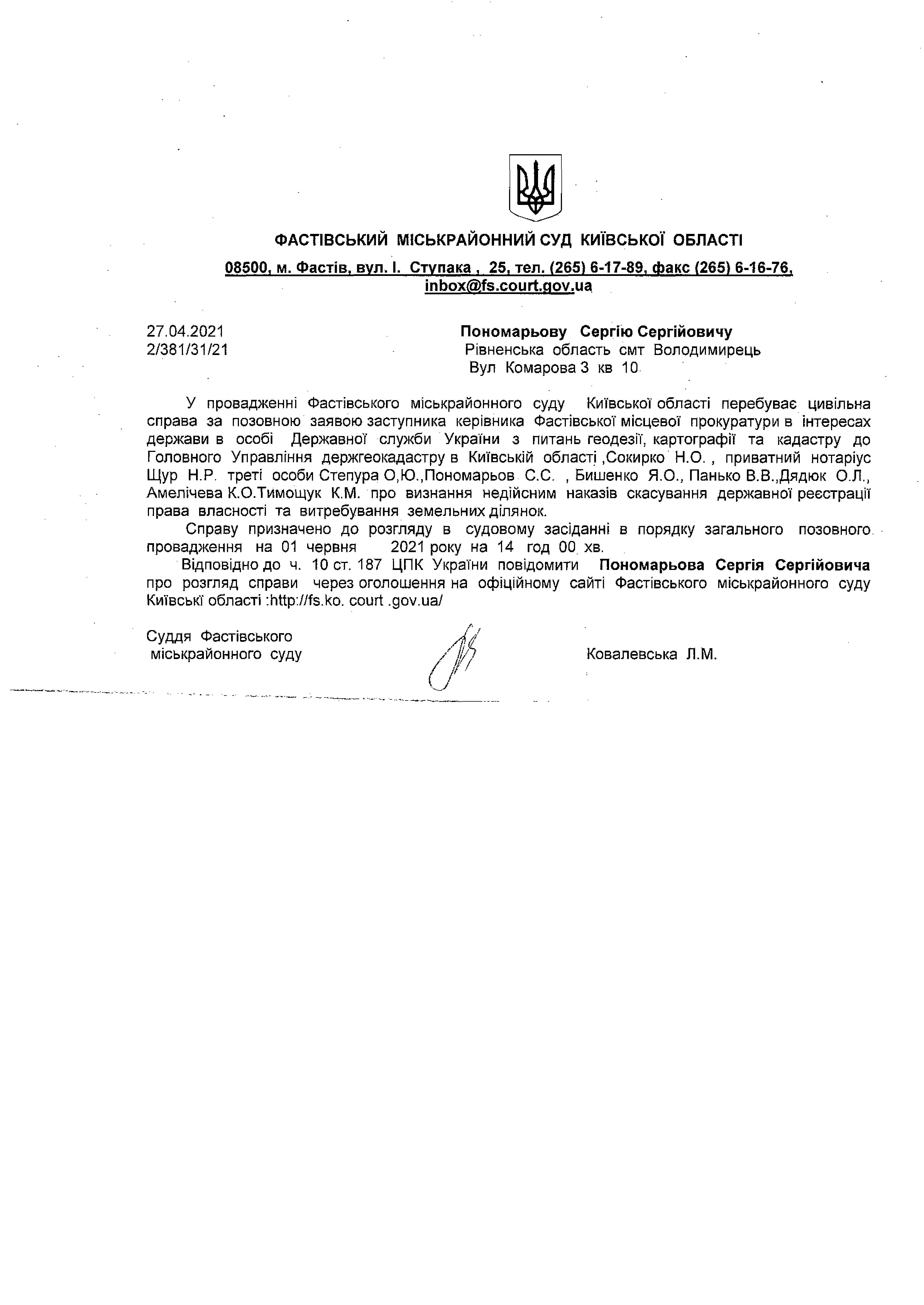 ФАСТІВСЬКИЙ МІСЬКРАЙОННИЙ СУД КИЇВСЬКОЇ ОБЛАСТІ

08500, м. Фастів, вул. І. Ступака , 25, тел. (265) 6-17-89, факс (265) 6-16-76, inbox@fs.court.gov.ua

27.04.2021
2/381/31/21

Пономарьову Сергію Сергійовичу
Рівненська область смт Володимирець
Вул Комарова 3 кв 10

У провадженні Фастівського міськрайонного суду Київської області перебуває цивільна справа за позовною заявою заступника керівника Фастівської місцевої прокуратури в інтересах держави в особі Державної служби України з питань геодезії, картографії та кадастру до Головного Управління держгеокадастру в Київській області ,Сокирко Н.О. , приватний нотаріус Щур Н.Р. треті особи Степура О,Ю.,Пономарьов С.С. , Бишенко Я.О., Панько В.В.,Дядюк О.Л., Амелічева К.О.Тимощук К.М. про визнання недійсним наказів скасування державної реєстрації права власності та витребування земельних ділянок.

Справу призначено до розгляду в судовому засіданні в порядку загального позовного провадження на 01 червня 2021 року на 14 год 00 хв.

Відповідно до ч. 10 ст. 187 ЦПК України повідомити Пономарьова Сергія Сергійовича про розгляд справи через оголошення на офіційному сайті Фастівського міськрайонного суду Київські області :http://fs.ko. court .gov.ua/

Суддя Фастівського
міськрайонного суду

Ковалевська Л.М.